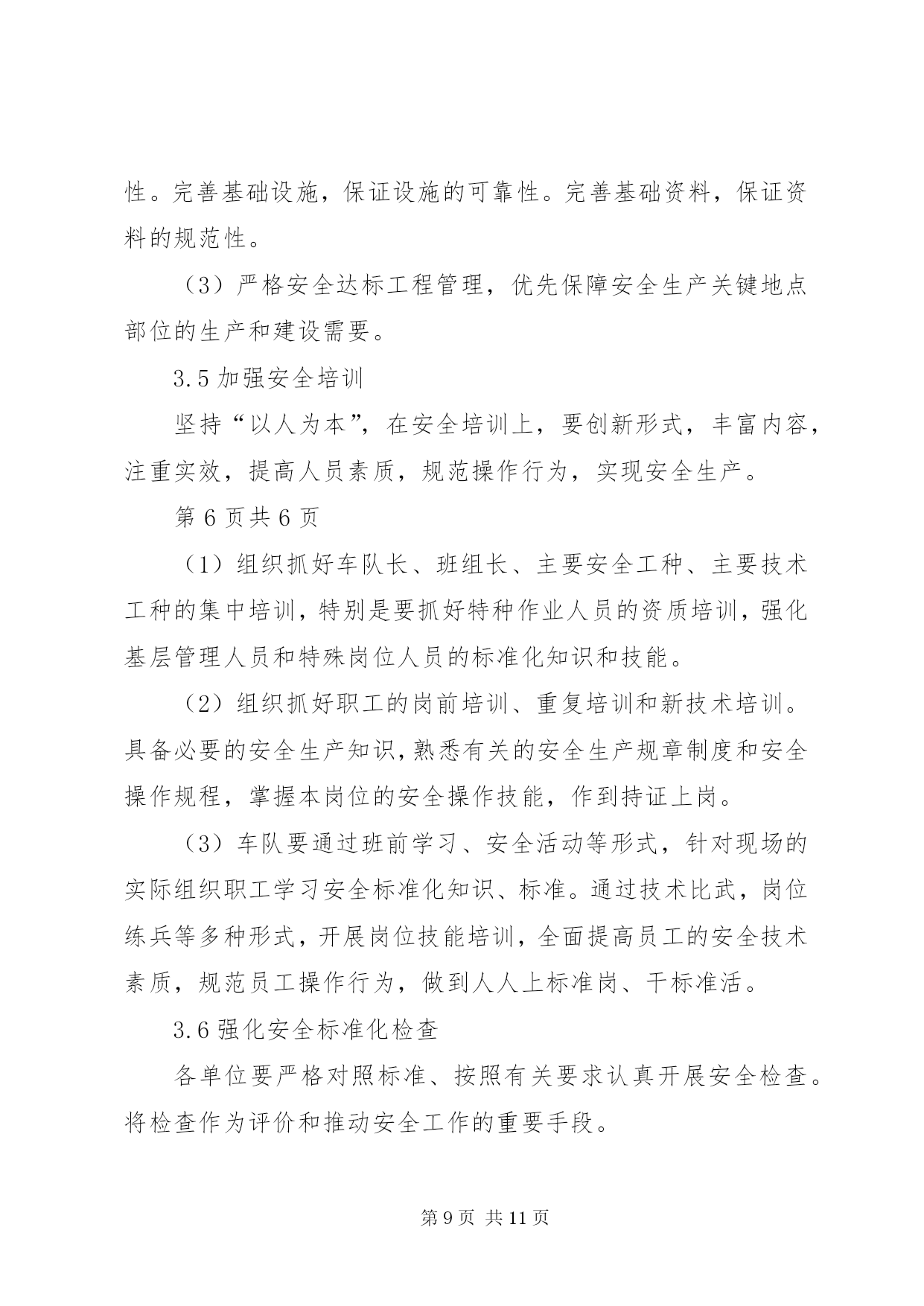 性。完善基础设施，保证设施的可靠性。完善基础资料，保证资料的规范性。

（3）严格安全达标工程管理，优先保障安全生产关键地点部位的生产和建设需要。

3.5 加强安全培训

坚持“以人为本”，在安全培训上，要创新形式，丰富内容，注重实效，提高人员素质，规范操作行为，实现安全生产。

第 6 页共 6 页

（1）组织抓好车队长、班组长、主要安全工种、主要技术工种的集中培训，特别是要抓好特种作业人员的资质培训，强化基层管理人员和特殊岗位人员的标准化知识和技能。

（2）组织抓好职工的岗前培训、重复培训和新技术培训。具备必要的安全生产知识，熟悉有关的安全生产规章制度和安全操作规程，掌握本岗位的安全操作技能，作到持证上岗。

（3）车队要通过班前学习、安全活动等形式，针对现场的实际组织职工学习安全标准化知识、标准。通过技术比武，岗位练兵等多种形式，开展岗位技能培训，全面提高员工的安全技术素质，规范员工操作行为，做到人人上标准岗、干标准活。

3.6 强化安全标准化检查

各单位要严格对照标准、按照有关要求认真开展安全检查。将检查作为评价和推动安全工作的重要手段。

第 9 页 共 11 页